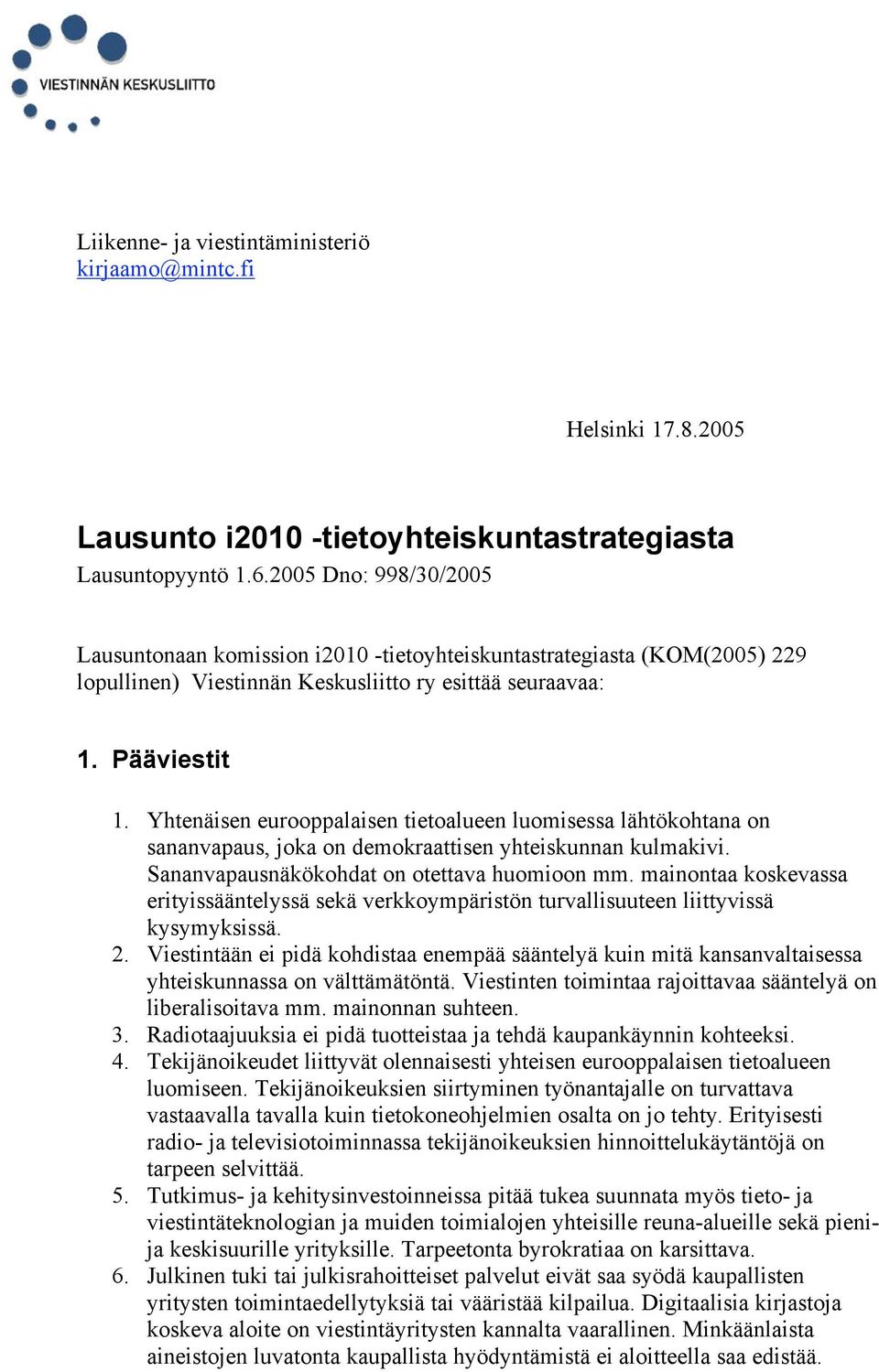 VIESTINNÄN KESKUSLIITTO

Liikenne- ja viestintäministeriö
kirjaamo@mintc.fi

Helsinki 17.8.2005

Lausunto i2010 -tietoyhteiskuntastrategiasta
Lausuntopyyntö 1.6.2005 Dno: 998/30/2005

Lausuntonaan komission i2010 -tietoyhteiskuntastrategiasta (KOM(2005) 229 lopullinen) Viestinnän Keskusliitto ry esittää seuraavaa:

1. Pääviestit

1. Yhtenäisen eurooppalaisen tietoalueen luomisessa lähtökohtana on sananvapaus, joka on demokraattisen yhteiskunnan kulmakivi. Sananvapausnäkökohdat on otettava huomioon mm. mainontaa koskevassa erityissääntelyssä sekä verkkoympäristön turvallisuuteen liittyvissä kysymyksissä.
2. Viestintään ei pidä kohdistaa enempää sääntelyä kuin mitä kansanvaltaisessa yhteiskunnassa on välttämätöntä. Viestinten toimintaa rajoittavaa sääntelyä on liberalisoitava mm. mainonnan suhteen.
3. Radiotaajuuksia ei pidä tuotteistaa ja tehdä kaupankäynnin kohteeksi.
4. Tekijänoikeudet liittyvät olennaisesti yhteisen eurooppalaisen tietoalueen luomiseen. Tekijänoikeuksien siirtyminen työnantajalle on turvattava vastaavalla tavalla kuin tietokoneohjelmien osalta on jo tehty. Erityisesti radio- ja televisiotoiminnassa tekijänoikeuksien hinnoittelukäytäntöjä on tarpeen selvittää.
5. Tutkimus- ja kehitysinvestoinneissa pitää tukea suunnata myös tieto- ja viestintäteknologian ja muiden toimialojen yhteisille reuna-alueille sekä pieni- ja keskisuurille yrityksille. Tarpeetonta byrokratiaa on karsittava.
6. Julkinen tuki tai julkisrahoitteiset palvelut eivät saa syödä kaupallisten yritysten toimintaedellytyksiä tai vääristää kilpailua. Digitaalisia kirjastoja koskeva aloite on viestintäyritysten kannalta vaarallinen. Minkäänlaista aineistojen luvatonta kaupallista hyödyntämistä ei aloitteella saa edistää.